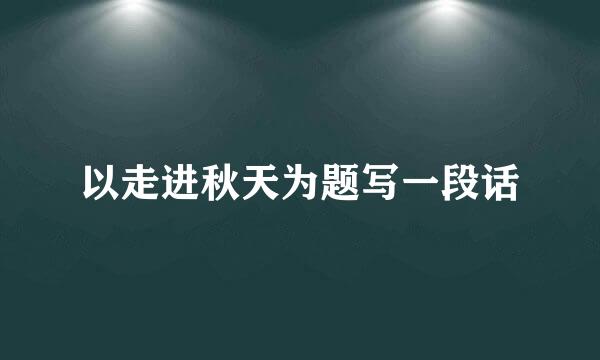 以走进秋天为题写一段话